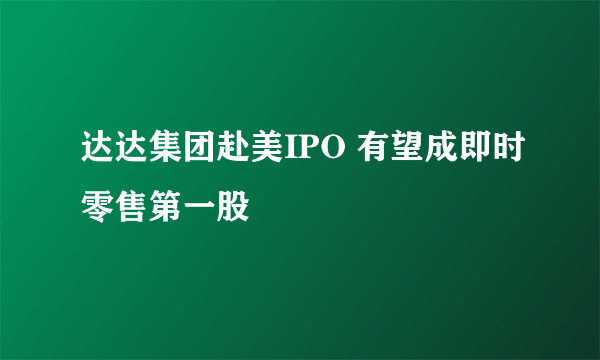 达达集团赴美IPO 有望成即时零售第一股